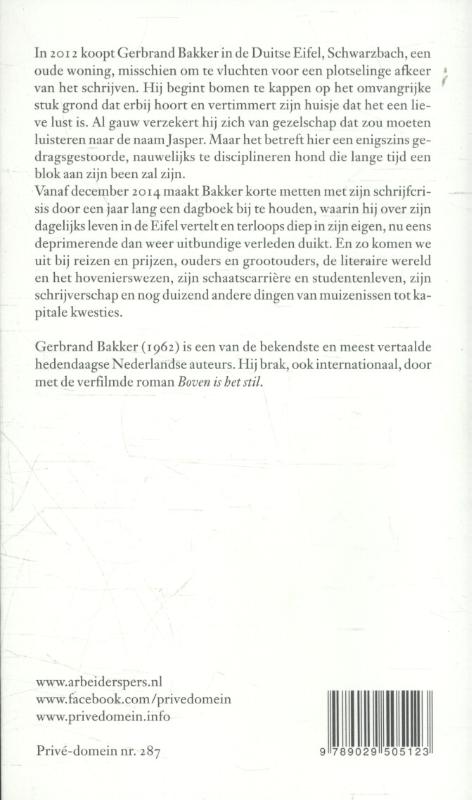 In 2012 koopt Gerbrand Bakker in de Duitse Eifel, Schwarzbach, een oude woning, misschien om te vluchten voor een plotselinge afkeer van het schrijven. Hij begint bomen te kappen op het omvangrijke stuk grond dat erbij hoort en vertimmert zijn huisje dat het een lieve lust is. Al gauw verzekert hij zich van gezelschap dat zou moeten luisteren naar de naam Jasper. Maar het betreft hier een enigszins gedragsgestoorde, nauwelijks te disciplineren hond die lange tijd een blok aan zijn been zal zijn.
Vanaf december 2014 maakt Bakker korte metten met zijn schrijfcrisis door een jaar lang een dagboek bij te houden, waarin hij over zijn dagelijks leven in de Eifel vertelt en terloops diep in zijn eigen, nu eens deprimerende dan weer uitbundige verleden duikt. En zo komen we uit bij reizen en prijzen, ouders en grootouders, de literaire wereld en het hovenierswezen, zijn schaatscarrière en studentenleven, zijn schrijverschap en nog duizend andere dingen van muizenissen tot kapitale kwesties.

Gerbrand Bakker (1962) is een van de bekendste en meest vertaalde hedendaagse Nederlandse auteurs. Hij brak, ook internationaal, door met de verfilmde roman Boven is het stil.

www.arbeiderspers.nl
www.facebook.com/privedomein
www.privedomein.info

Privé-domein nr. 287

9 789029 505123